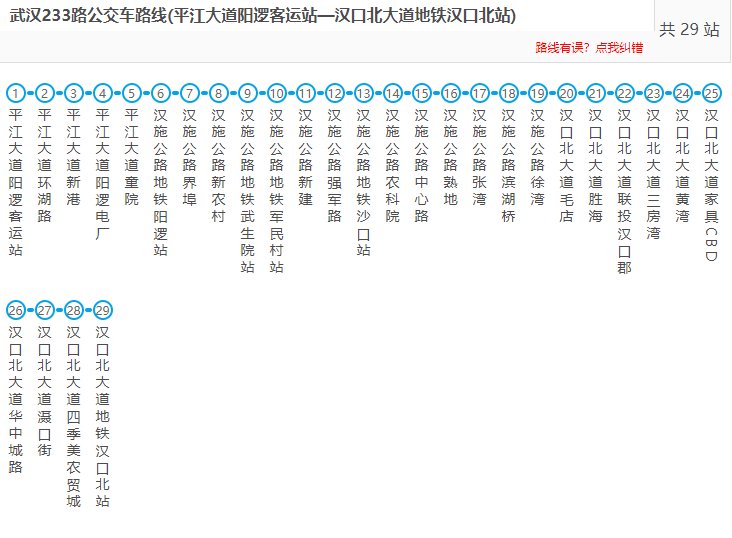 武汉233路公交车路线(平江大道阳逻客运站—汉口北大道地铁汉口北站)

共 29 站

路线有误？点我纠错

1 平江大道阳逻客运站
2 平江大道环湖路
3 平江大道新港
4 平江大道阳逻电厂
5 平江大道童院
6 汉施公路地铁阳逻站
7 汉施公路界埠
8 汉施公路新农村
9 汉施公路地铁武生院站
10 汉施公路地铁军民村站
11 汉施公路新建
12 汉施公路强军路
13 汉施公路地铁沙口站
14 汉施公路农科院
15 汉施公路中心路
16 汉施公路熟地
17 汉施公路张湾
18 汉施公路滨湖桥
19 汉施公路徐湾
20 汉口北大道毛店
21 汉口北大道胜海
22 汉口北大道联投汉口郡
23 汉口北大道三房湾
24 汉口北大道黄湾
25 汉口北大道家具CBD
26 汉口北大道华中城路
27 汉口北大道滠口街
28 汉口北大道四季美农贸城
29 汉口北大道地铁汉口北站